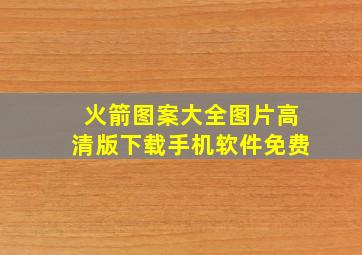 火箭图案大全图片高清版下载手机软件免费